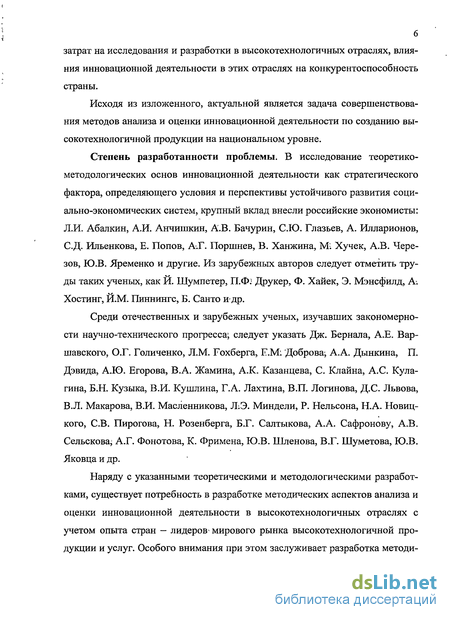 6

затрат на исследования и разработки в высокотехнологичных отраслях, влияния инновационной деятельности в этих отраслях на конкурентоспособность страны.

Исходя из изложенного, актуальной является задача совершенствования методов анализа и оценки инновационной деятельности по созданию высокотехнологичной продукции на национальном уровне.

Степень разработанности проблемы. В исследование теоретико-методологических основ инновационной деятельности как стратегического фактора, определяющего условия и перспективы устойчивого развития социально-экономических систем, крупный вклад внесли российские экономисты: Л.И. Абалкин, А.И. Анчишкин, А.В. Бачурин, С.Ю. Глазьев, А. Илларионов, С.Д. Ильенкова, Е. Попов, А.Г. Поршнев, В. Ханжина, М. Хучек, А.В. Черезов, Ю.В. Яременко и другие. Из зарубежных авторов следует отметить труды таких ученых, как Й. Шумпетер, П.Ф. Друкер, Ф. Хайек, Э. Мэнсфилд, А. Хостинг, Й.М. Пиннингс, Б. Санто и др.

Среди отечественных и зарубежных ученых, изучавших закономерности научно-технического прогресса, следует указать Дж. Бернала, А.Е. Варшавского, О.Г. Голиченко, Л.М. Гохберга, Г.М. Доброва, А.А. Дынкина, П. Дэвида, А.Ю. Егорова, В.А. Жамина, А.К. Казанцева, С. Клайна, А.С. Кулагина, Б.Н. Кузыка, В.И. Кушлина, Г.А. Лахтина, В.П. Логинова, Д.С. Львова, В.Л. Макарова, В.И. Масленникова, Л.Э. Миндели, Р. Нельсона, Н.А. Новицкого, С.В. Пирогова, Н. Розенберга, Б.Г. Салтыкова, А.А. Сафронову, А.В. Сельскова, А.Г. Фонотова, К. Фримена, Ю.В. Шленова, В.Г. Шуметова, Ю.В. Яковца и др.

Наряду с указанными теоретическими и методологическими разработками, существует потребность в разработке методических аспектов анализа и оценки инновационной деятельности в высокотехнологичных отраслях с учетом опыта стран – лидеров мирового рынка высокотехнологичной продукции и услуг. Особого внимания при этом заслуживает разработка методи-

dsLib.net
библиотека диссертаций